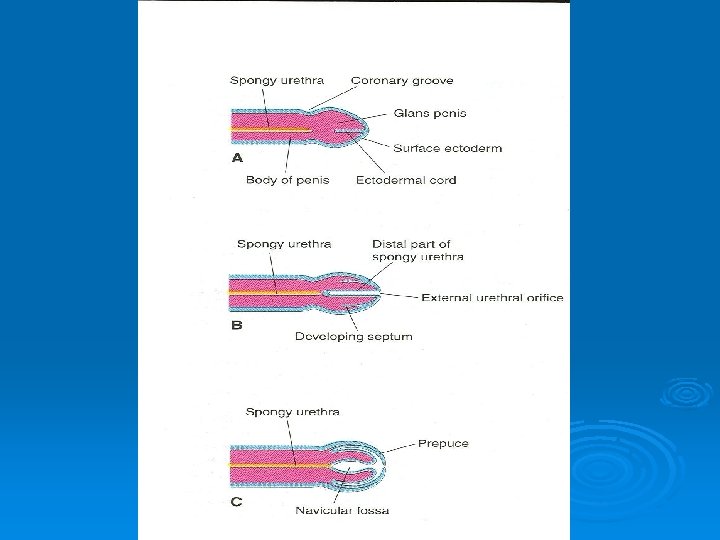 Spongy urethra
Coronary groove
Glans penis
Surface ectoderm
A
Body of penis
Ectodermal cord

Spongy urethra
Distal part of spongy urethra
External urethral orifice
B
Developing septum

Spongy urethra
Prepuce
C
Navicular fossa